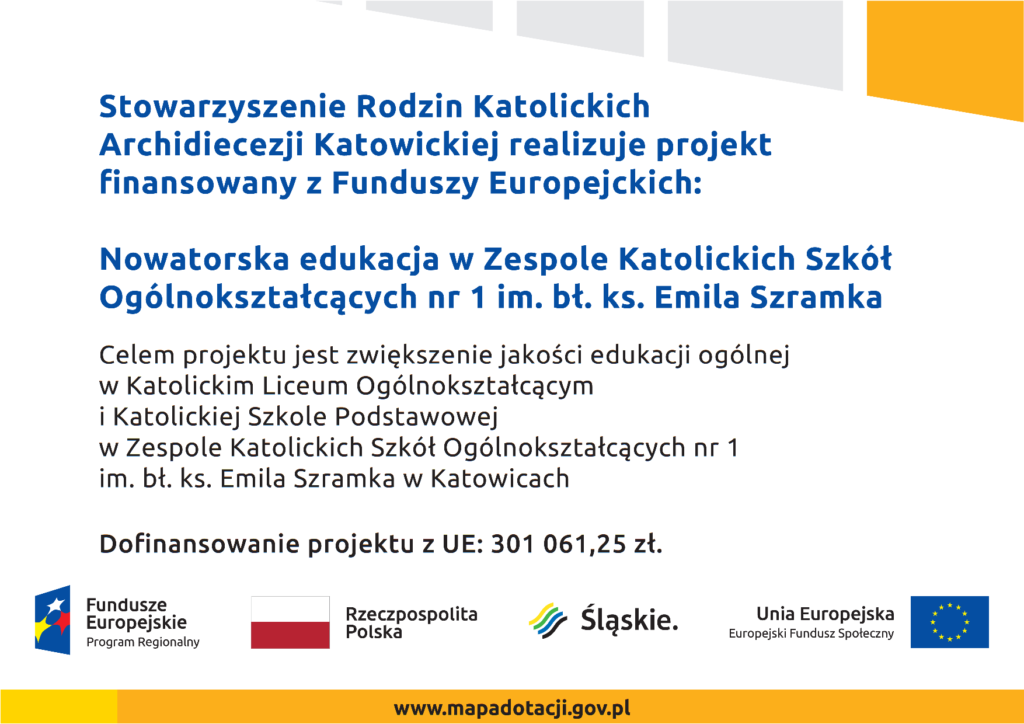 Stowarzyszenie Rodzin Katolickich Archidiecezji Katowickiej realizuje projekt finansowany z Funduszy Europejckich:

Nowatorska edukacja w Zespole Katolickich Szkół Ogólnokształcących nr 1 im. bł. ks. Emila Szramka

Celem projektu jest zwiększenie jakości edukacji ogólnej w Katolickim Liceum Ogólnokształcącym i Katolickiej Szkole Podstawowej w Zespole Katolickich Szkół Ogólnokształcących nr 1 im. bł. ks. Emila Szramka w Katowicach

Dofinansowanie projektu z UE: 301 061,25 zł.

Fundusze Europejskie
Program Regionalny

Rzeczpospolita Polska

Śląskie.

Unia Europejska
Europejski Fundusz Społeczny

www.mapadotacji.gov.pl